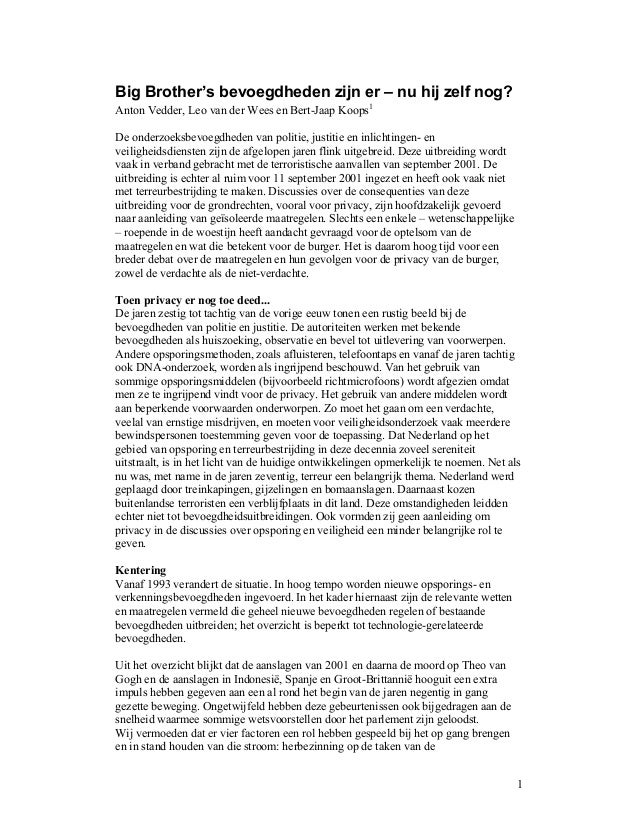 Big Brother's bevoegdheden zijn er – nu hij zelf nog?
Anton Vedder, Leo van der Wees en Bert-Jaap Koops$^1$

De onderzoeksbevoegdheden van politie, justitie en inlichtingen- en veiligheidsdiensten zijn de afgelopen jaren flink uitgebreid. Deze uitbreiding wordt vaak in verband gebracht met de terroristische aanvallen van september 2001. De uitbreiding is echter al ruim voor 11 september 2001 ingezet en heeft ook vaak niet met terreurbestrijding te maken. Discussies over de consequenties van deze uitbreiding voor de grondrechten, vooral voor privacy, zijn hoofdzakelijk gevoerd naar aanleiding van geïsoleerde maatregelen. Slechts een enkele – wetenschappelijke – roepende in de woestijn heeft aandacht gevraagd voor de optelsom van de maatregelen en wat die betekent voor de burger. Het is daarom hoog tijd voor een breder debat over de maatregelen en hun gevolgen voor de privacy van de burger, zowel de verdachte als de niet-verdachte.

Toen privacy er nog toe deed...
De jaren zestig tot tachtig van de vorige eeuw tonen een rustig beeld bij de bevoegdheden van politie en justitie. De autoriteiten werken met bekende bevoegdheden als huiszoeking, observatie en bevel tot uitlevering van voorwerpen. Andere opsporingsmethoden, zoals afluisteren, telefoontaps en vanaf de jaren tachtig ook DNA-onderzoek, worden als ingrijpend beschouwd. Van het gebruik van sommige opsporingsmiddelen (bijvoorbeeld richtmicrofoons) wordt afgezien omdat men ze te ingrijpend vindt voor de privacy. Het gebruik van andere middelen wordt aan beperkende voorwaarden onderworpen. Zo moet het gaan om een verdachte, veelal van ernstige misdrijven, en moeten voor veiligheidsonderzoek vaak meerdere bewindspersonen toestemming geven voor de toepassing. Dat Nederland op het gebied van opsporing en terreurbestrijding in deze decennia zoveel sereniteit uitstraalt, is in het licht van de huidige ontwikkelingen opmerkelijk te noemen. Net als nu was, met name in de jaren zeventig, terreur een belangrijk thema. Nederland werd geplaagd door treinkapingen, gijzelingen en bomaanslagen. Daarnaast kozen buitenlandse terroristen een verblijfplaats in dit land. Deze omstandigheden leidden echter niet tot bevoegdheidsuitbreidingen. Ook vormden zij geen aanleiding om privacy in de discussies over opsporing en veiligheid een minder belangrijke rol te geven.

Kentering
Vanaf 1993 verandert de situatie. In hoog tempo worden nieuwe opsporings- en verkenningsbevoegdheden ingevoerd. In het kader hiernaast zijn de relevante wetten en maatregelen vermeld die geheel nieuwe bevoegdheden regelen of bestaande bevoegdheden uitbreiden; het overzicht is beperkt tot technologie-gerelateerde bevoegdheden.

Uit het overzicht blijkt dat de aanslagen van 2001 en daarna de moord op Theo van Gogh en de aanslagen in Indonesië, Spanje en Groot-Brittannië hooguit een extra impuls hebben gegeven aan een al rond het begin van de jaren negentig in gang gezette beweging. Ongetwijfeld hebben deze gebeurtenissen ook bijgedragen aan de snelheid waarmee sommige wetsvoorstellen door het parlement zijn geloodst.
Wij vermoeden dat er vier factoren een rol hebben gespeeld bij het op gang brengen en in stand houden van die stroom: herbezinning op de taken van de

1